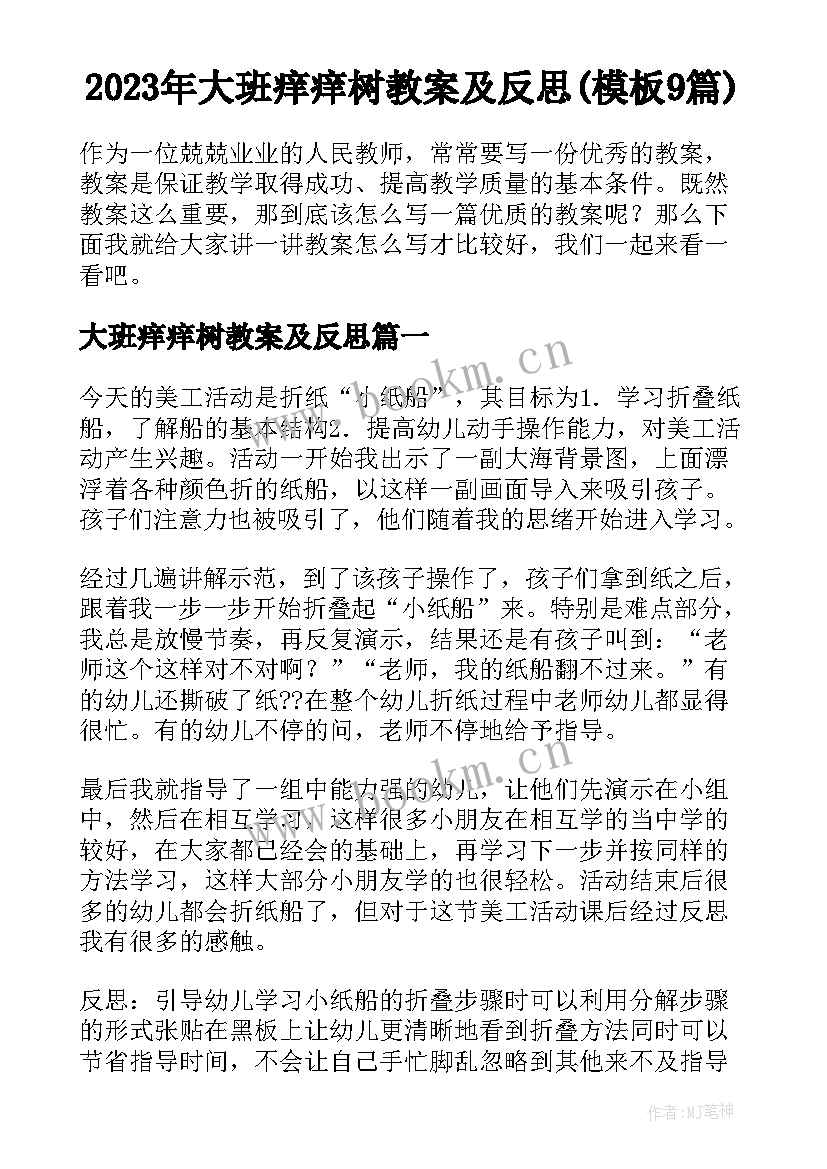 2023年大班痒痒树教案及反思(模板9篇)

作为一位兢兢业业的人民教师，常常要写一份优秀的教案，教案是保证教学取得成功、提高教学质量的基本条件。既然教案这么重要，那到底该怎么写一篇优质的教案呢？那么下面我就给大家讲一讲教案怎么写才比较好，我们一起来看一看吧。

大班痒痒树教案及反思篇一

今天的美工活动是折纸“小纸船”，其目标为1．学习折叠纸船，了解船的基本结构2．提高幼儿动手操作能力，对美工活动产生兴趣。活动一开始我出示了一副大海背景图，上面漂浮着各种颜色折的纸船，以这样一副画面导入来吸引孩子。孩子们注意力也被吸引了，他们随着我的思绪开始进入学习。

经过几遍讲解示范，到了该孩子操作了，孩子们拿到纸之后，跟着我一步一步开始折叠起“小纸船”来。特别是难点部分，我总是放慢节奏，再反复演示，结果还是有孩子叫到：“老师这个这样对不对啊？”“老师，我的纸船翻不过来。”有的幼儿还撕破了纸??在整个幼儿折纸过程中老师幼儿都显得很忙。有的幼儿不停的问，老师不停地给予指导。

最后我就指导了一组中能力强的幼儿，让他们先演示在小组中，然后在相互学习，这样很多小朋友在相互学的当中学的较好，在大家都已经会的基础上，再学习下一步并按同样的方法学习，这样大部分小朋友学的也很轻松。活动结束后很多的幼儿都会折纸船了，但对于这节美工活动课后经过反思我有很多的感触。

反思：引导幼儿学习小纸船的折叠步骤时可以利用分解步骤的形式张贴在黑板上让幼儿更清晰地看到折叠方法同时可以节省指导时间，不会让自己手忙脚乱忽略到其他来不及指导

www.bookm.cn

www.bookm.cn

作者：MJ笔神